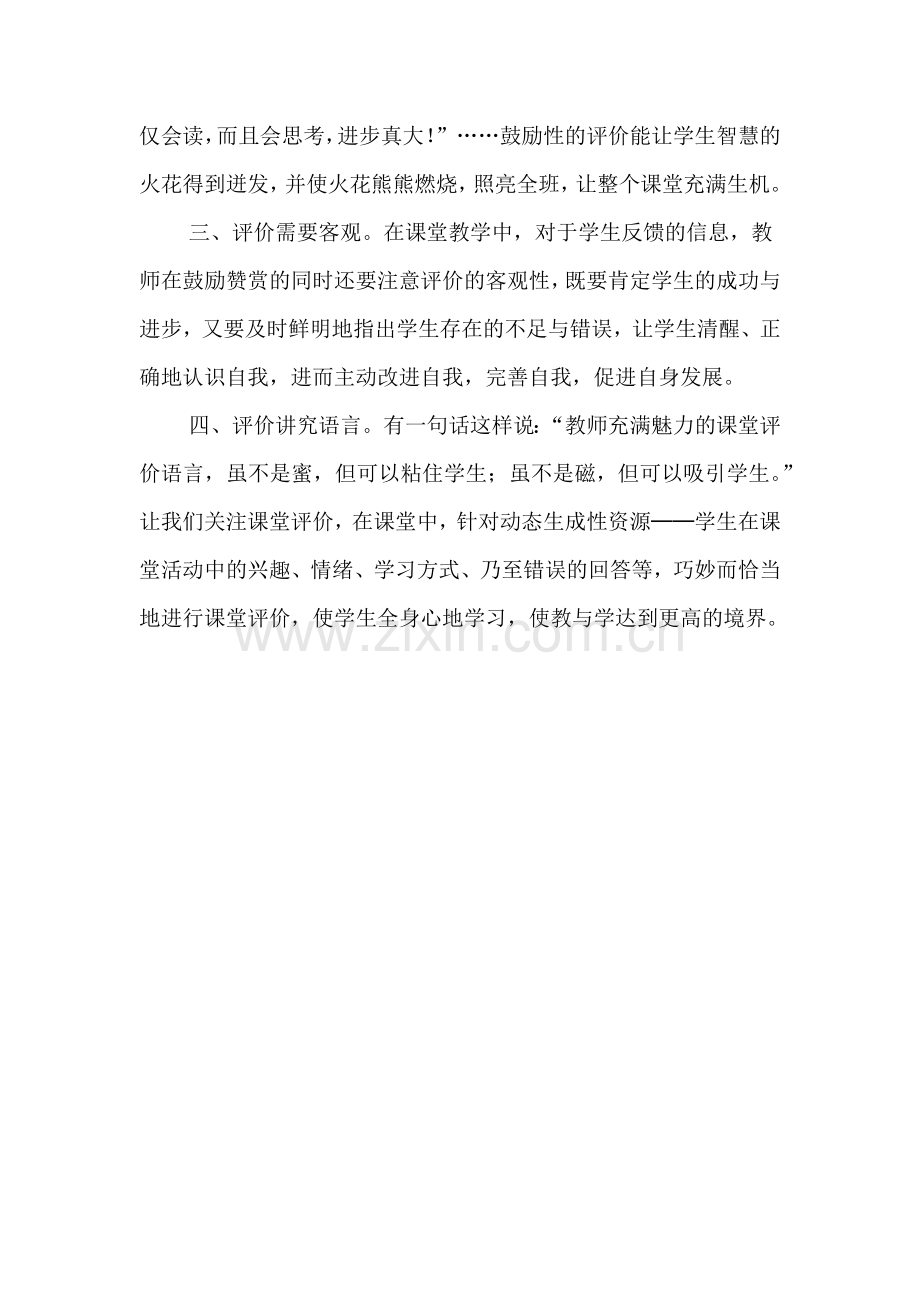 仅会读，而且会思考，进步真大！”……鼓励性的评价能让学生智慧的火花得到迸发，并使火花熊熊燃烧，照亮全班，让整个课堂充满生机。

三、评价需要客观。在课堂教学中，对于学生反馈的信息，教师在鼓励赞赏的同时还要注意评价的客观性，既要肯定学生的成功与进步，又要及时鲜明地指出学生存在的不足与错误，让学生清醒、正确地认识自我，进而主动改进自我，完善自我，促进自身发展。

四、评价讲究语言。有一句话这样说：“教师充满魅力的课堂评价语言，虽不是蜜，但可以粘住学生；虽不是磁，但可以吸引学生。”让我们关注课堂评价，在课堂中，针对动态生成性资源——学生在课堂活动中的兴趣、情绪、学习方式、乃至错误的回答等，巧妙而恰当地进行课堂评价，使学生全身心地学习，使教与学达到更高的境界。

www.zixin.com.cn